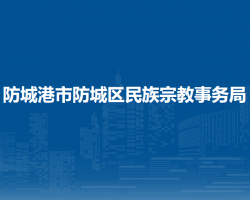 防城港市防城区民族宗教事务局